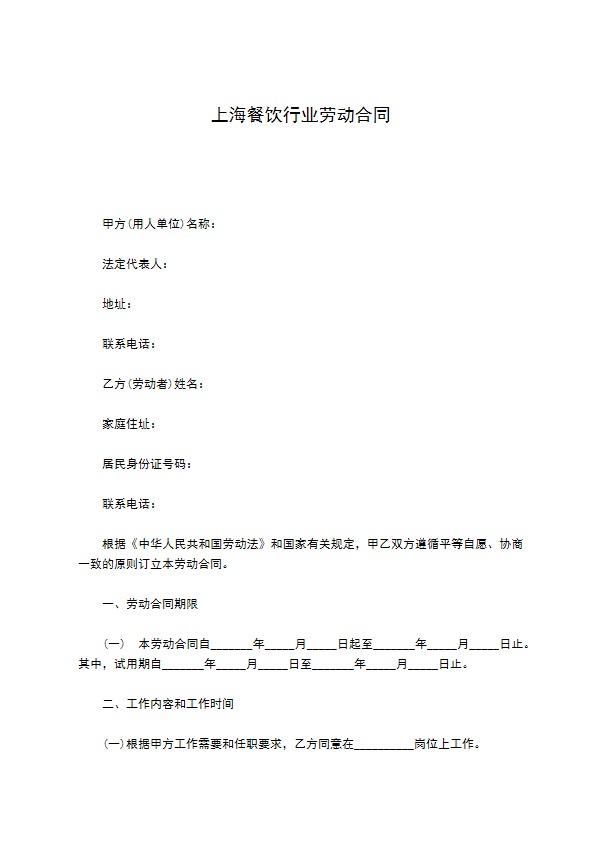 上海餐饮行业劳动合同

甲方(用人单位)名称：

法定代表人：

地址：

联系电话：

乙方(劳动者)姓名：

家庭住址：

居民身份证号码：

联系电话：

根据《中华人民共和国劳动法》和国家有关规定，甲乙双方遵循平等自愿、协商一致的原则订立本劳动合同。

一、劳动合同期限

(一) 本劳动合同自_______年_____月_____日起至_______年_____月_____日止。其中，试用期自_______年_____月_____日至_______年_____月_____日止。

二、工作内容和工作时间

(一)根据甲方工作需要和任职要求，乙方同意在__________岗位上工作。